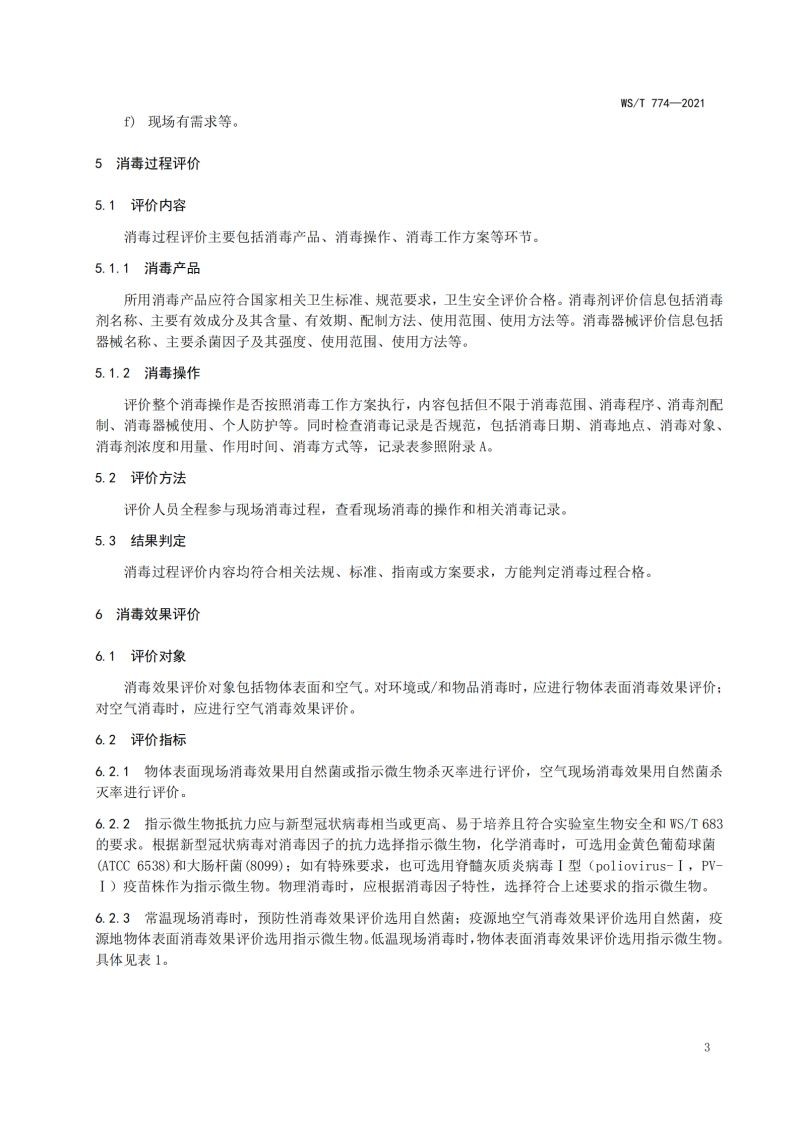 WS/T 774—2021

f) 现场有需求等。

5 消毒过程评价

5.1 评价内容

消毒过程评价主要包括消毒产品、消毒操作、消毒工作方案等环节。

5.1.1 消毒产品

所用消毒产品应符合国家相关卫生标准、规范要求，卫生安全评价合格。消毒剂评价信息包括消毒剂名称、主要有效成分及其含量、有效期、配制方法、使用范围、使用方法等。消毒器械评价信息包括器械名称、主要杀菌因子及其强度、使用范围、使用方法等。

5.1.2 消毒操作

评价整个消毒操作是否按照消毒工作方案执行，内容包括但不限于消毒范围、消毒程序、消毒剂配制、消毒器械使用、个人防护等。同时检查消毒记录是否规范，包括消毒日期、消毒地点、消毒对象、消毒剂浓度和用量、作用时间、消毒方式等，记录表参照附录A。

5.2 评价方法

评价人员全程参与现场消毒过程，查看现场消毒的操作和相关消毒记录。

5.3 结果判定

消毒过程评价内容均符合相关法规、标准、指南或方案要求，方能判定消毒过程合格。

6 消毒效果评价

6.1 评价对象

消毒效果评价对象包括物体表面和空气。对环境或/和物品消毒时，应进行物体表面消毒效果评价；对空气消毒时，应进行空气消毒效果评价。

6.2 评价指标

6.2.1 物体表面现场消毒效果用自然菌或指示微生物杀灭率进行评价，空气现场消毒效果用自然菌杀灭率进行评价。

6.2.2 指示微生物抵抗力应与新型冠状病毒相当或更高、易于培养且符合实验室生物安全和WS/T 683的要求。根据新型冠状病毒对消毒因子的抗力选择指示微生物，化学消毒时，可选用金黄色葡萄球菌(ATCC 6538)和大肠杆菌(8099)；如有特殊要求，也可选用脊髓灰质炎病毒Ⅰ型（poliovirus-Ⅰ，PV-Ⅰ）疫苗株作为指示微生物。物理消毒时，应根据消毒因子特性，选择符合上述要求的指示微生物。

6.2.3 常温现场消毒时，预防性消毒效果评价选用自然菌；疫源地空气消毒效果评价选用自然菌，疫源地物体表面消毒效果评价选用指示微生物。低温现场消毒时，物体表面消毒效果评价选用指示微生物。具体见表1。

3